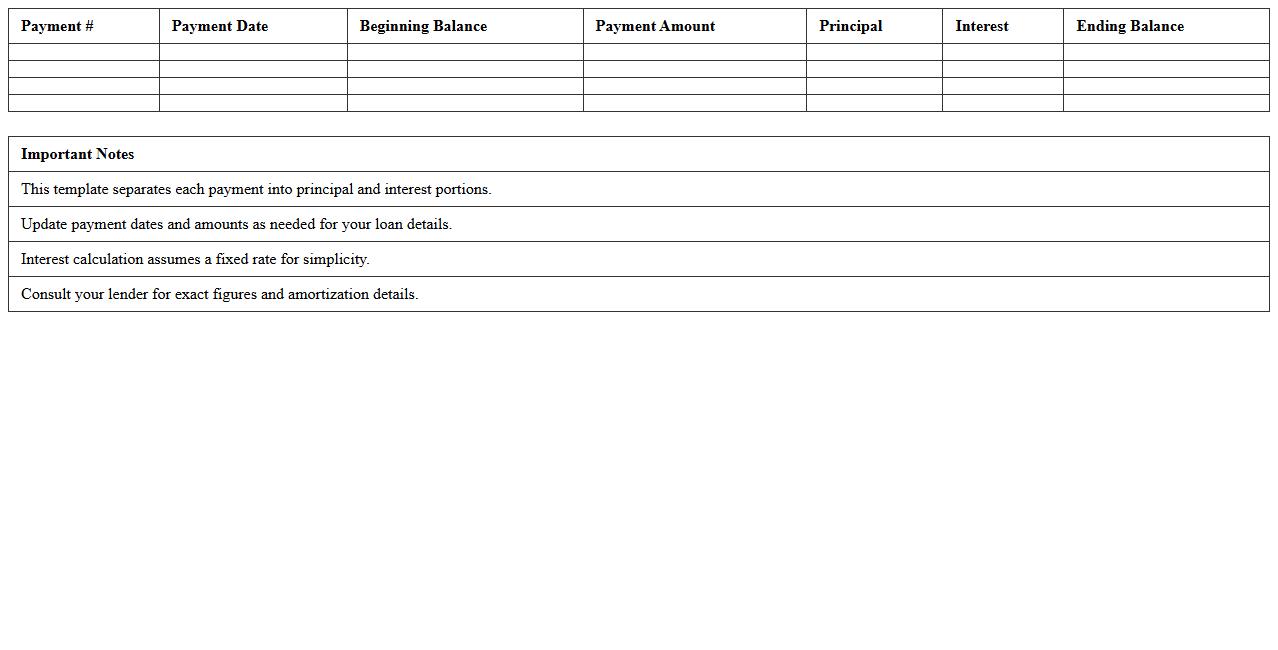 | Payment # | Payment Date | Beginning Balance | Payment Amount | Principal | Interest | Ending Balance |
|---|---|---|---|---|---|---|
| | | | | | | |
| | | | | | | |
| | | | | | | |
| | | | | | | |

| Important Notes |
|---|
| This template separates each payment into principal and interest portions. |
| Update payment dates and amounts as needed for your loan details. |
| Interest calculation assumes a fixed rate for simplicity. |
| Consult your lender for exact figures and amortization details. |